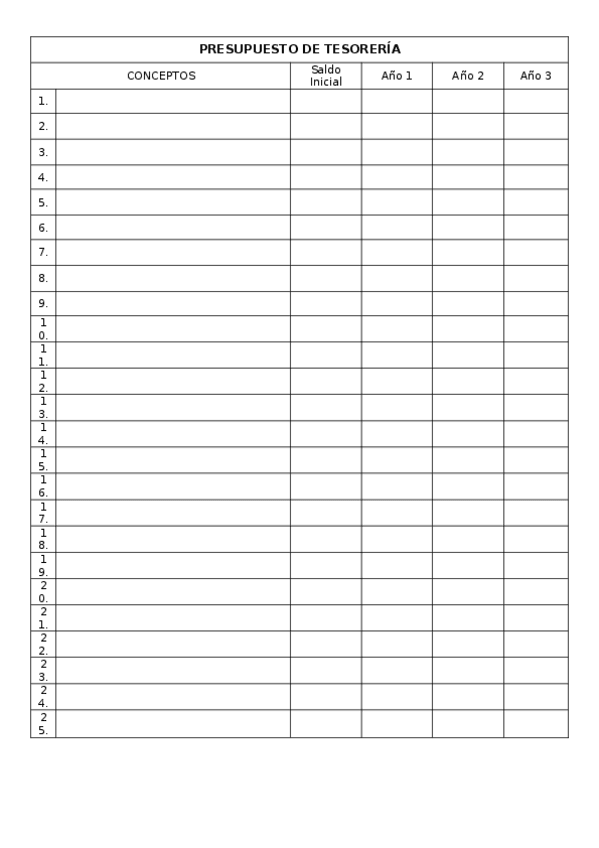 | PRESUPUESTO DE TESORERÍA | | | | | |
|---|---|---|---|---|---|
| CONCEPTOS | | Saldo Inicial | Año 1 | Año 2 | Año 3 |
| 1. | | | | | |
| 2. | | | | | |
| 3. | | | | | |
| 4. | | | | | |
| 5. | | | | | |
| 6. | | | | | |
| 7. | | | | | |
| 8. | | | | | |
| 9. | | | | | |
| 10. | | | | | |
| 11. | | | | | |
| 12. | | | | | |
| 13. | | | | | |
| 14. | | | | | |
| 15. | | | | | |
| 16. | | | | | |
| 17. | | | | | |
| 18. | | | | | |
| 19. | | | | | |
| 20. | | | | | |
| 21. | | | | | |
| 22. | | | | | |
| 23. | | | | | |
| 24. | | | | | |
| 25. | | | | | |